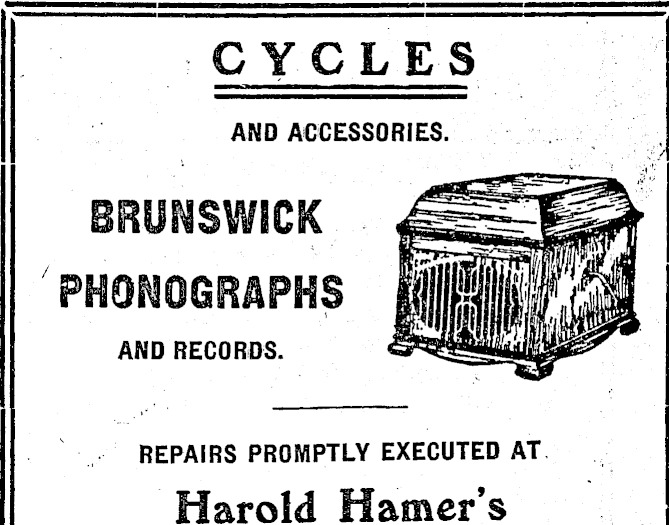 CYCLES

AND ACCESSORIES.

BRUNSWICK

PHONOGRAPHS

AND RECORDS.

REPAIRS PROMPTLY EXECUTED AT

Harold Hamer's